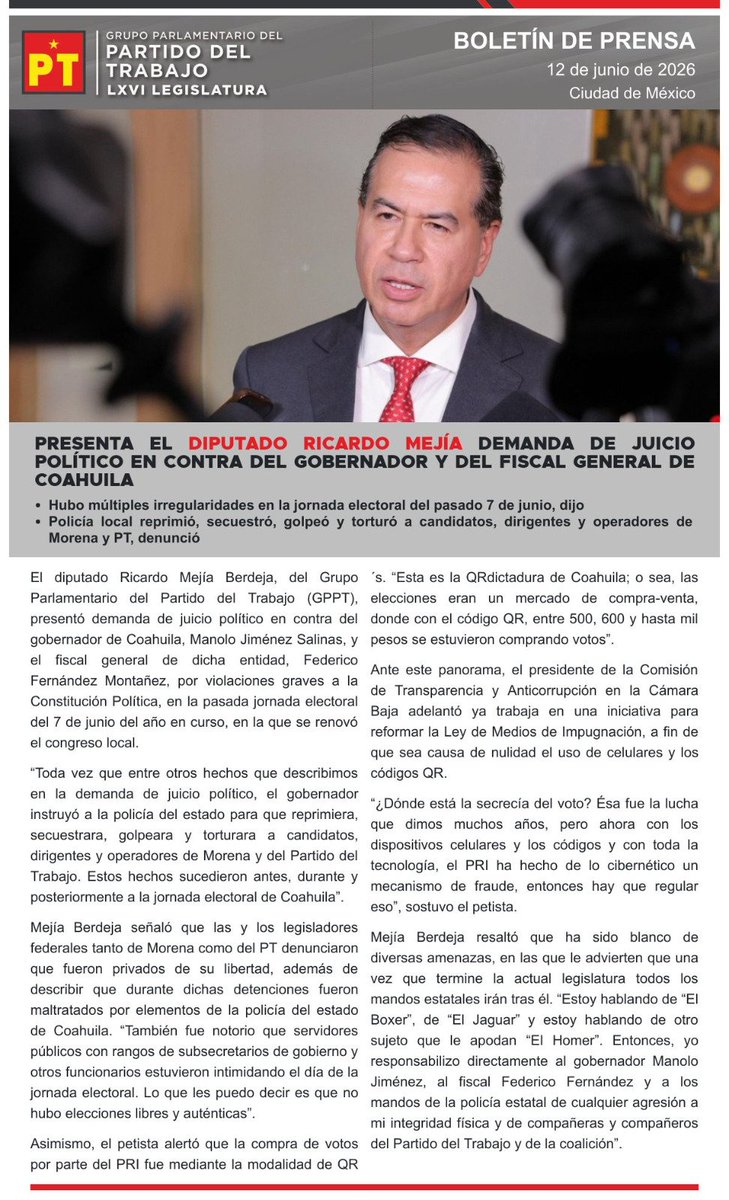 PT

GRUPO PARLAMENTARIO DEL
PARTIDO DEL TRABAJO
LXVI LEGISLATURA

BOLETÍN DE PRENSA
12 de junio de 2026
Ciudad de México

PRESENTA EL DIPUTADO RICARDO MEJÍA DEMANDA DE JUICIO POLÍTICO EN CONTRA DEL GOBERNADOR Y DEL FISCAL GENERAL DE COAHUILA

• Hubo múltiples irregularidades en la jornada electoral del pasado 7 de junio, dijo
• Policía local reprimió, secuestró, golpeó y torturó a candidatos, dirigentes y operadores de Morena y PT, denunció

El diputado Ricardo Mejía Berdeja, del Grupo Parlamentario del Partido del Trabajo (GPPT), presentó demanda de juicio político en contra del gobernador de Coahuila, Manolo Jiménez Salinas, y el fiscal general de dicha entidad, Federico Fernández Montañez, por violaciones graves a la Constitución Política, en la pasada jornada electoral del 7 de junio del año en curso, en la que se renovó el congreso local.

“Toda vez que entre otros hechos que describimos en la demanda de juicio político, el gobernador instruyó a la policía del estado para que reprimiera, secuestrara, golpeara y torturara a candidatos, dirigentes y operadores de Morena y del Partido del Trabajo. Estos hechos sucedieron antes, durante y posteriormente a la jornada electoral de Coahuila”.

Mejía Berdeja señaló que las y los legisladores federales tanto de Morena como del PT denunciaron que fueron privados de su libertad, además de describir que durante dichas detenciones fueron maltratados por elementos de la policía del estado de Coahuila. “También fue notorio que servidores públicos con rangos de subsecretarios de gobierno y otros funcionarios estuvieron intimidando el día de la jornada electoral. Lo que les puedo decir es que no hubo elecciones libres y auténticas”.

Asimismo, el petista alertó que la compra de votos por parte del PRI fue mediante la modalidad de QR´s. “Esta es la QRdictadura de Coahuila; o sea, las elecciones eran un mercado de compra-venta, donde con el código QR, entre 500, 600 y hasta mil pesos se estuvieron comprando votos”.

Ante este panorama, el presidente de la Comisión de Transparencia y Anticorrupción en la Cámara Baja adelantó ya trabaja en una iniciativa para reformar la Ley de Medios de Impugnación, a fin de que sea causa de nulidad el uso de celulares y los códigos QR.

“¿Dónde está la secrecía del voto? Ésa fue la lucha que dimos muchos años, pero ahora con los dispositivos celulares y los códigos y con toda la tecnología, el PRI ha hecho de lo cibernético un mecanismo de fraude, entonces hay que regular eso”, sostuvo el petista.

Mejía Berdeja resaltó que ha sido blanco de diversas amenazas, en las que le advierten que una vez que termine la actual legislatura todos los mandos estatales irán tras él. “Estoy hablando de “El Boxer”, de “El Jaguar” y estoy hablando de otro sujeto que le apodan “El Homer”. Entonces, yo responsabilizo directamente al gobernador Manolo Jiménez, al fiscal Federico Fernández y a los mandos de la policía estatal de cualquier agresión a mi integridad física y de compañeras y compañeros del Partido del Trabajo y de la coalición”.